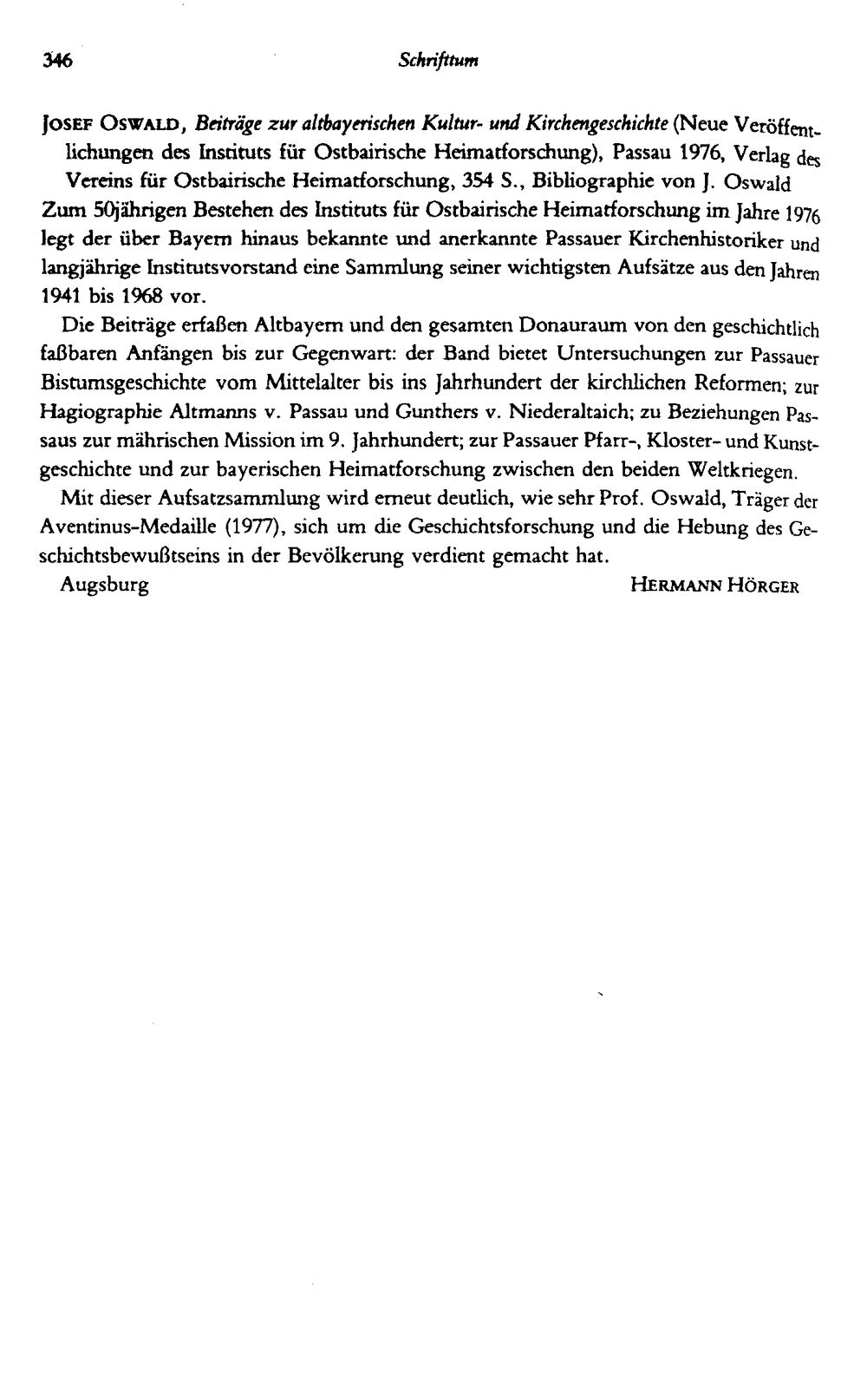 346 Schrifttum

JOSEF OSWALD, Beiträge zur altbayerischen Kultur- und Kirchengeschichte (Neue Veröffentlichungen des Instituts für Ostbairische Heimatforschung), Passau 1976, Verlag des Vereins für Ostbairische Heimatforschung, 354 S., Bibliographie von J. Oswald

Zum 50jährigen Bestehen des Instituts für Ostbairische Heimatforschung im Jahre 1976 legt der über Bayern hinaus bekannte und anerkannte Passauer Kirchenhistoriker und langjährige Institutsvorstand eine Sammlung seiner wichtigsten Aufsätze aus den Jahren 1941 bis 1968 vor.

Die Beiträge erfaßen Altbayern und den gesamten Donauraum von den geschichtlich faßbaren Anfängen bis zur Gegenwart: der Band bietet Untersuchungen zur Passauer Bistumsgeschichte vom Mittelalter bis ins Jahrhundert der kirchlichen Reformen; zur Hagiographie Altmanns v. Passau und Gunthers v. Niederaltaich; zu Beziehungen Passaus zur mährischen Mission im 9. Jahrhundert; zur Passauer Pfarr-, Kloster- und Kunstgeschichte und zur bayerischen Heimatforschung zwischen den beiden Weltkriegen.

Mit dieser Aufsatzsammlung wird erneut deutlich, wie sehr Prof. Oswald, Träger der Aventinus-Medaille (1977), sich um die Geschichtsforschung und die Hebung des Geschichtsbewußtseins in der Bevölkerung verdient gemacht hat.

Augsburg HERMANN HÖRGER